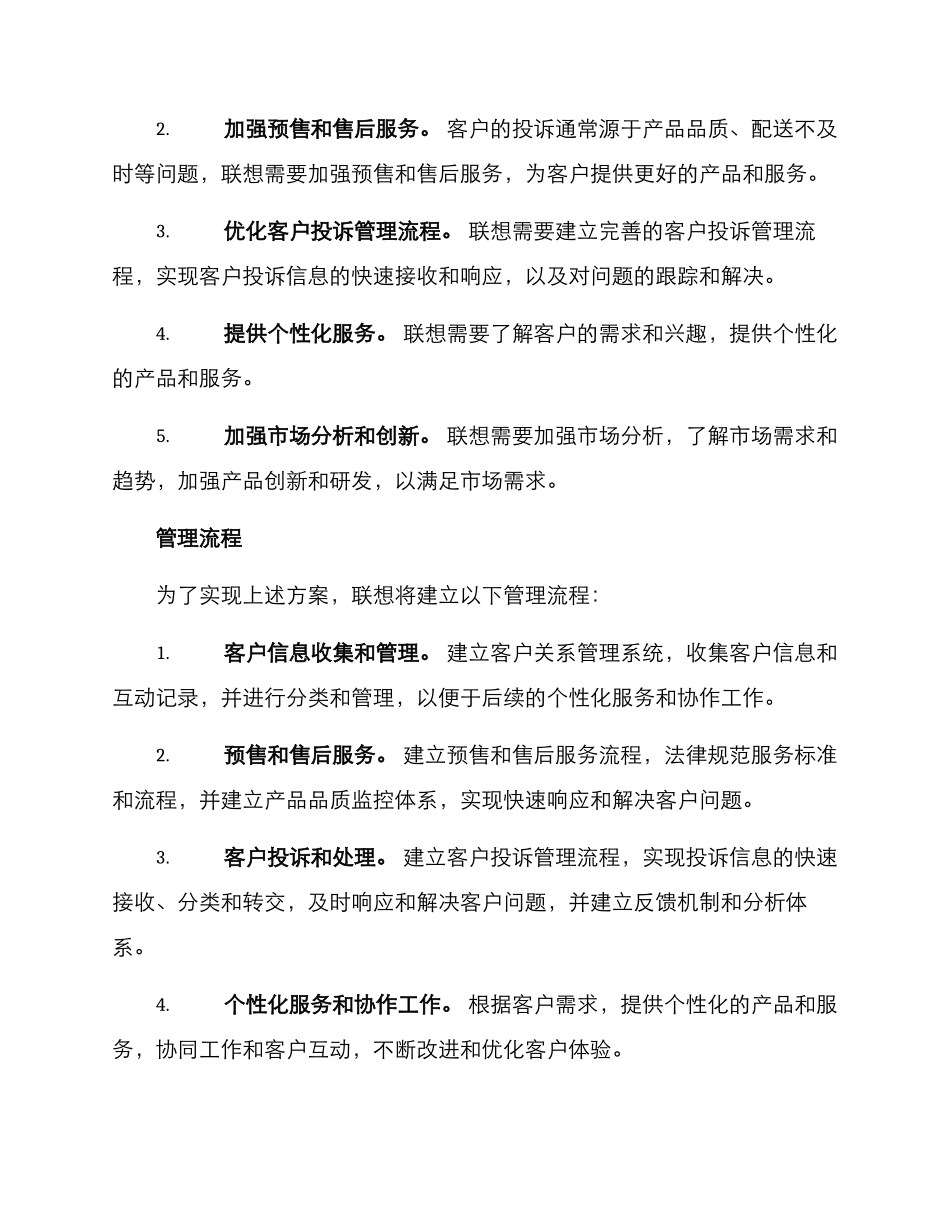 2. 加强预售和售后服务。 客户的投诉通常源于产品品质、配送不及时等问题，联想需要加强预售和售后服务，为客户提供更好的产品和服务。

3. 优化客户投诉管理流程。 联想需要建立完善的客户投诉管理流程，实现客户投诉信息的快速接收和响应，以及对问题的跟踪和解决。

4. 提供个性化服务。 联想需要了解客户的需求和兴趣，提供个性化的产品和服务。

5. 加强市场分析和创新。 联想需要加强市场分析，了解市场需求和趋势，加强产品创新和研发，以满足市场需求。

管理流程

为了实现上述方案，联想将建立以下管理流程：

1. 客户信息收集和管理。 建立客户关系管理系统，收集客户信息和互动记录，并进行分类和管理，以便于后续的个性化服务和协作工作。

2. 预售和售后服务。 建立预售和售后服务流程，法律规范服务标准和流程，并建立产品品质监控体系，实现快速响应和解决客户问题。

3. 客户投诉和处理。 建立客户投诉管理流程，实现投诉信息的快速接收、分类和转交，及时响应和解决客户问题，并建立反馈机制和分析体系。

4. 个性化服务和协作工作。 根据客户需求，提供个性化的产品和服务，协同工作和客户互动，不断改进和优化客户体验。